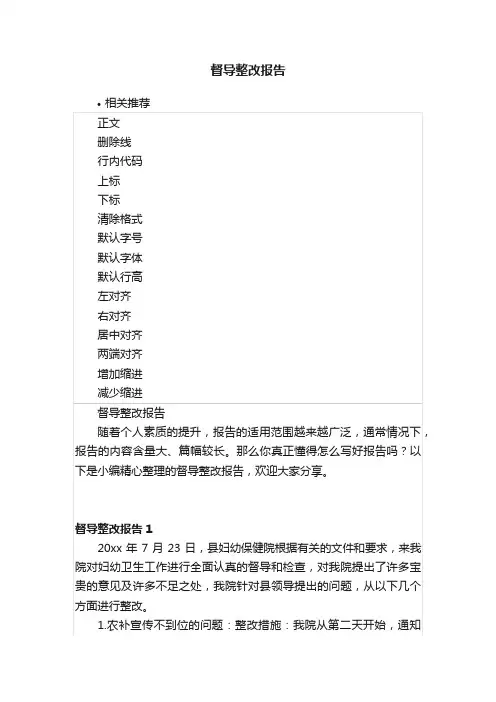 督导整改报告

• 相关推荐

正文
删除线
行内代码
上标
下标
清除格式
默认字号
默认字体
默认行高
左对齐
右对齐
居中对齐
两端对齐
增加缩进
减少缩进

督导整改报告

随着个人素质的提升，报告的适用范围越来越广泛，通常情况下，报告的内容含量大、篇幅较长。那么你真正懂得怎么写好报告吗？以下是小编精心整理的督导整改报告，欢迎大家分享。

督导整改报告 1

20xx 年 7 月 23 日，县妇幼保健院根据有关的文件和要求，来我院对妇幼卫生工作进行全面认真的督导和检查，对我院提出了许多宝贵的意见及许多不足之处，我院针对县领导提出的问题，从以下几个方面进行整改。

1.农补宣传不到位的问题：整改措施：我院从第二天开始，通知